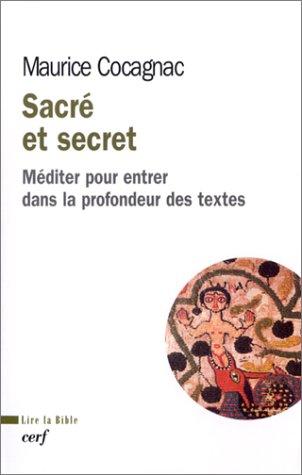 Maurice Cocagnac

Sacré et secret

Méditer pour entrer dans la profondeur des textes

Lire la Bible

cerf